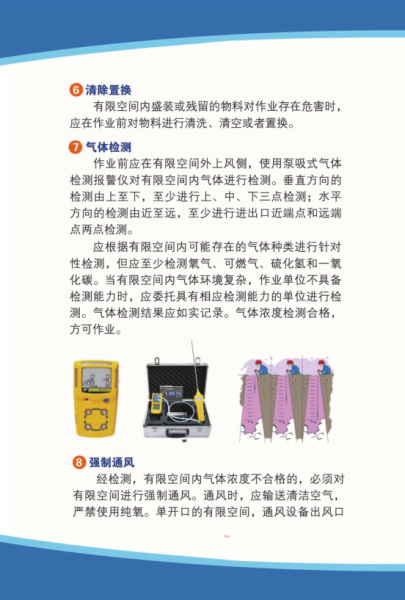 6 清除置换

有限空间内盛装或残留的物料对作业存在危害时，应在作业前对物料进行清洗、清空或者置换。

7 气体检测

作业前应在有限空间外上风侧，使用泵吸式气体检测报警仪对有限空间内气体进行检测。垂直方向的检测由上至下，至少进行上、中、下三点检测；水平方向的检测由近至远，至少进行进出口近端点和远端点两点检测。

应根据有限空间内可能存在的气体种类进行针对性检测，但应至少检测氧气、可燃气、硫化氢和一氧化碳。当有限空间内气体环境复杂，作业单位不具备检测能力时，应委托具有相应检测能力的单位进行检测。气体检测结果应如实记录。气体浓度检测合格，方可作业。

8 强制通风

经检测，有限空间内气体浓度不合格的，必须对有限空间进行强制通风。通风时，应输送清洁空气，严禁使用纯氧。单开口的有限空间，通风设备出风口